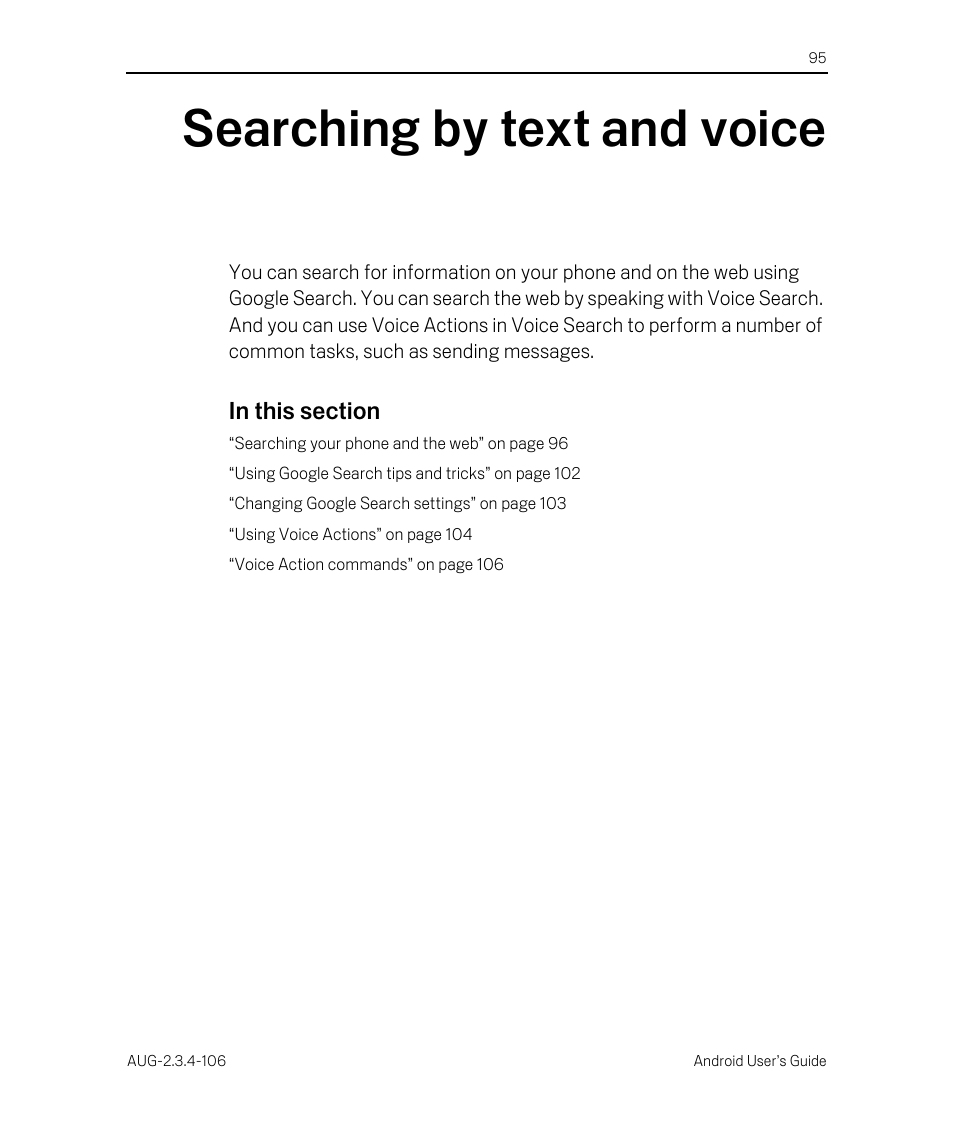 95

Searching by text and voice

You can search for information on your phone and on the web using Google Search. You can search the web by speaking with Voice Search. And you can use Voice Actions in Voice Search to perform a number of common tasks, such as sending messages.

In this section

“Searching your phone and the web” on page 96

“Using Google Search tips and tricks” on page 102

“Changing Google Search settings” on page 103

“Using Voice Actions” on page 104

“Voice Action commands” on page 106

AUG-2.3.4-106

Android User’s Guide